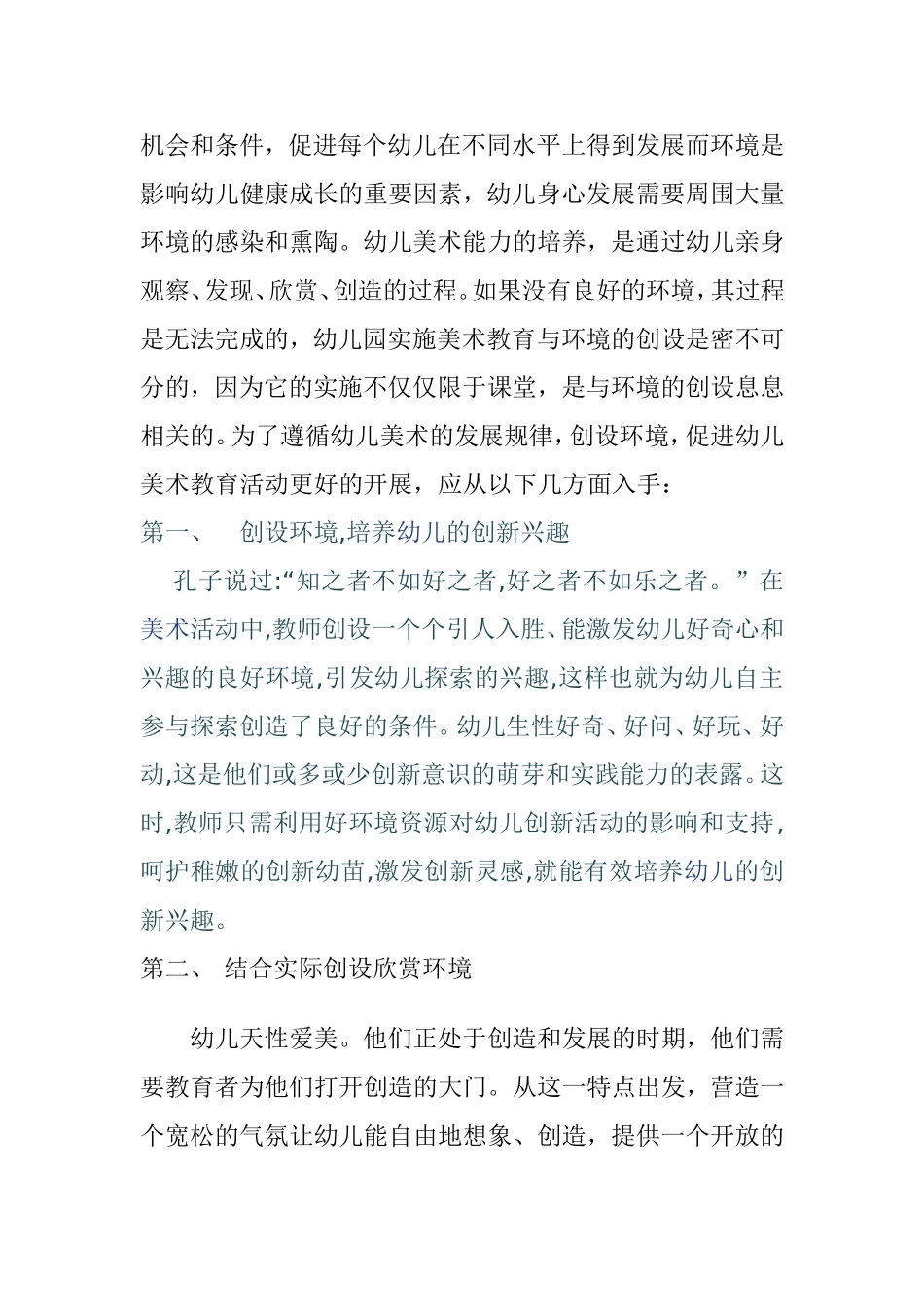 机会和条件，促进每个幼儿在不同水平上得到发展而环境是影响幼儿健康成长的重要因素，幼儿身心发展需要周围大量环境的感染和熏陶。幼儿美术能力的培养，是通过幼儿亲身观察、发现、欣赏、创造的过程。如果没有良好的环境，其过程是无法完成的，幼儿园实施美术教育与环境的创设是密不可分的，因为它的实施不仅仅限于课堂，是与环境的创设息息相关的。为了遵循幼儿美术的发展规律，创设环境，促进幼儿美术教育活动更好的开展，应从以下几方面入手：

第一、 创设环境,培养幼儿的创新兴趣

孔子说过:“知之者不如好之者,好之者不如乐之者。”在美术活动中,教师创设一个个引人入胜、能激发幼儿好奇心和兴趣的良好环境,引发幼儿探索的兴趣,这样也就为幼儿自主参与探索创造了良好的条件。幼儿生性好奇、好问、好玩、好动,这是他们或多或少创新意识的萌芽和实践能力的表露。这时,教师只需利用好环境资源对幼儿创新活动的影响和支持,呵护稚嫩的创新幼苗,激发创新灵感,就能有效培养幼儿的创新兴趣。

第二、 结合实际创设欣赏环境

幼儿天性爱美。他们正处于创造和发展的时期，他们需要教育者为他们打开创造的大门。从这一特点出发，营造一个宽松的气氛让幼儿能自由地想象、创造，提供一个开放的